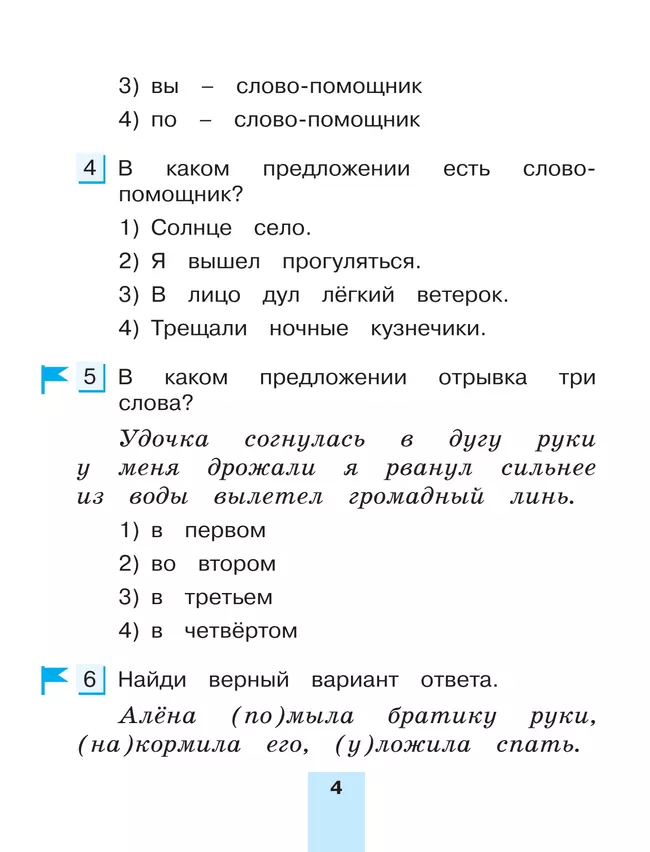 3) вы – слово-помощник

4) по – слово-помощник

4 В каком предложении есть слово-помощник?

1) Солнце село.

2) Я вышел прогуляться.

3) В лицо дул лёгкий ветерок.

4) Трещали ночные кузнечики.

5 В каком предложении отрывка три слова?

Удочка согнулась в дугу руки у меня дрожали я рванул сильнее из воды вылетел громадный линь.

1) в первом

2) во втором

3) в третьем

4) в четвёртом

6 Найди верный вариант ответа.

Алёна (по)мыла братику руки, (на)кормила его, (у)ложила спать.

4